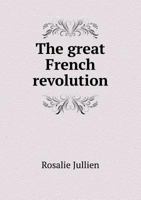 The great French revolution

Rosalie Jullien